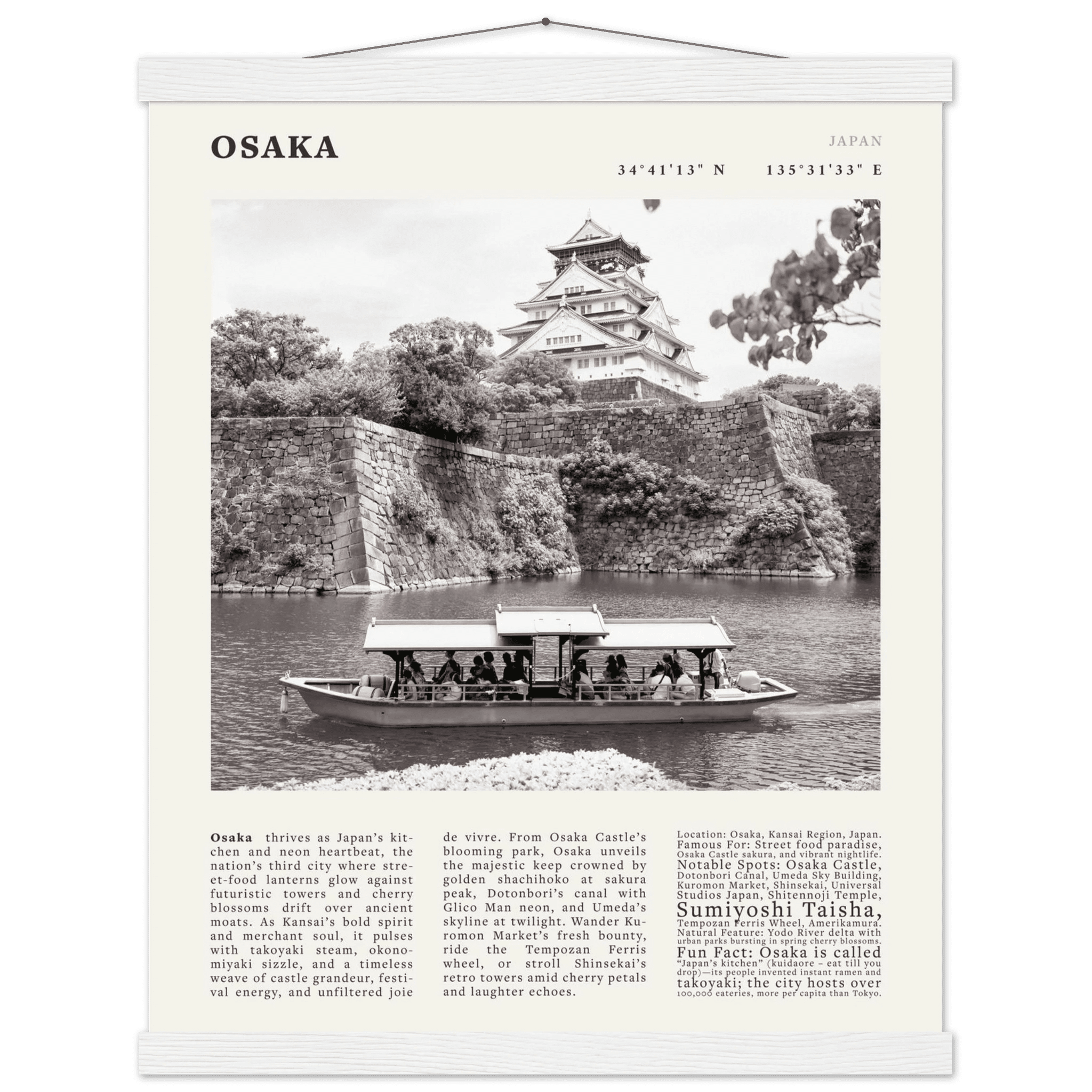 OSAKA

JAPAN

34°41'13" N 135°31'33" E

**Osaka** thrives as Japan's kitchen and neon heartbeat, the nation's third city where street-food lanterns glow against futuristic towers and cherry blossoms drift over ancient moats. As Kansai's bold spirit and merchant soul, it pulses with takoyaki steam, okonomiyaki sizzle, and a timeless weave of castle grandeur, festival energy, and unfiltered joie de vivre. From Osaka Castle's blooming park, Osaka unveils the majestic keep crowned by golden shachihoko at sakura peak, Dotonbori's canal with Glico Man neon, and Umeda's skyline at twilight. Wander Kuromon Market's fresh bounty, ride the Tempozan Ferris wheel, or stroll Shinsekai's retro towers amid cherry petals and laughter echoes.

Location: Osaka, Kansai Region, Japan.
Famous For: Street food paradise, Osaka Castle sakura, and vibrant nightlife.
Notable Spots: Osaka Castle, Dotonbori Canal, Umeda Sky Building, Kuromon Market, Shinsekai, Universal Studios Japan, Shitennoji Temple, Sumiyoshi Taisha, Tempozan Ferris Wheel, Amerikamura.
Natural Feature: Yodo River delta with urban parks bursting in spring cherry blossoms.
Fun Fact: Osaka is called "Japan's kitchen" (kuidaore – eat till you drop)—its people invented instant ramen and takoyaki; the city hosts over 100,000 eateries, more per capita than Tokyo.